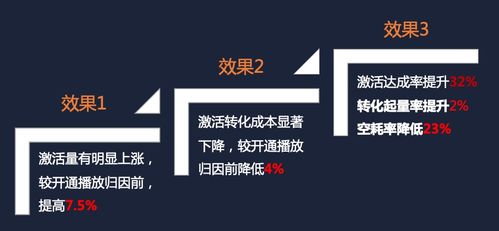 效果1

激活量有明显上涨，较开通播放归因前，提高7.5%

效果2

激活转化成本显著下降，较开通播放归因前降低4%

效果3

激活达成率提升32%
转化起量率提升2%
空耗率降低23%